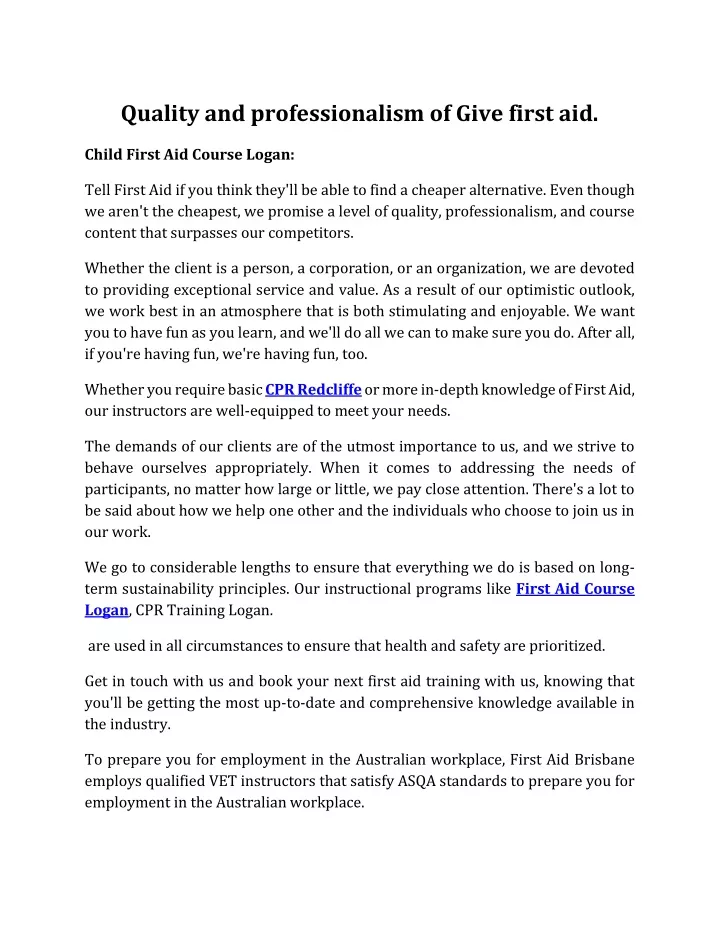 Quality and professionalism of Give first aid.

Child First Aid Course Logan:

Tell First Aid if you think they'll be able to find a cheaper alternative. Even though we aren't the cheapest, we promise a level of quality, professionalism, and course content that surpasses our competitors.

Whether the client is a person, a corporation, or an organization, we are devoted to providing exceptional service and value. As a result of our optimistic outlook, we work best in an atmosphere that is both stimulating and enjoyable. We want you to have fun as you learn, and we'll do all we can to make sure you do. After all, if you're having fun, we're having fun, too.

Whether you require basic CPR Redcliffe or more in-depth knowledge of First Aid, our instructors are well-equipped to meet your needs.

The demands of our clients are of the utmost importance to us, and we strive to behave ourselves appropriately. When it comes to addressing the needs of participants, no matter how large or little, we pay close attention. There's a lot to be said about how we help one other and the individuals who choose to join us in our work.

We go to considerable lengths to ensure that everything we do is based on long-term sustainability principles. Our instructional programs like First Aid Course Logan, CPR Training Logan.

are used in all circumstances to ensure that health and safety are prioritized.

Get in touch with us and book your next first aid training with us, knowing that you'll be getting the most up-to-date and comprehensive knowledge available in the industry.

To prepare you for employment in the Australian workplace, First Aid Brisbane employs qualified VET instructors that satisfy ASQA standards to prepare you for employment in the Australian workplace.